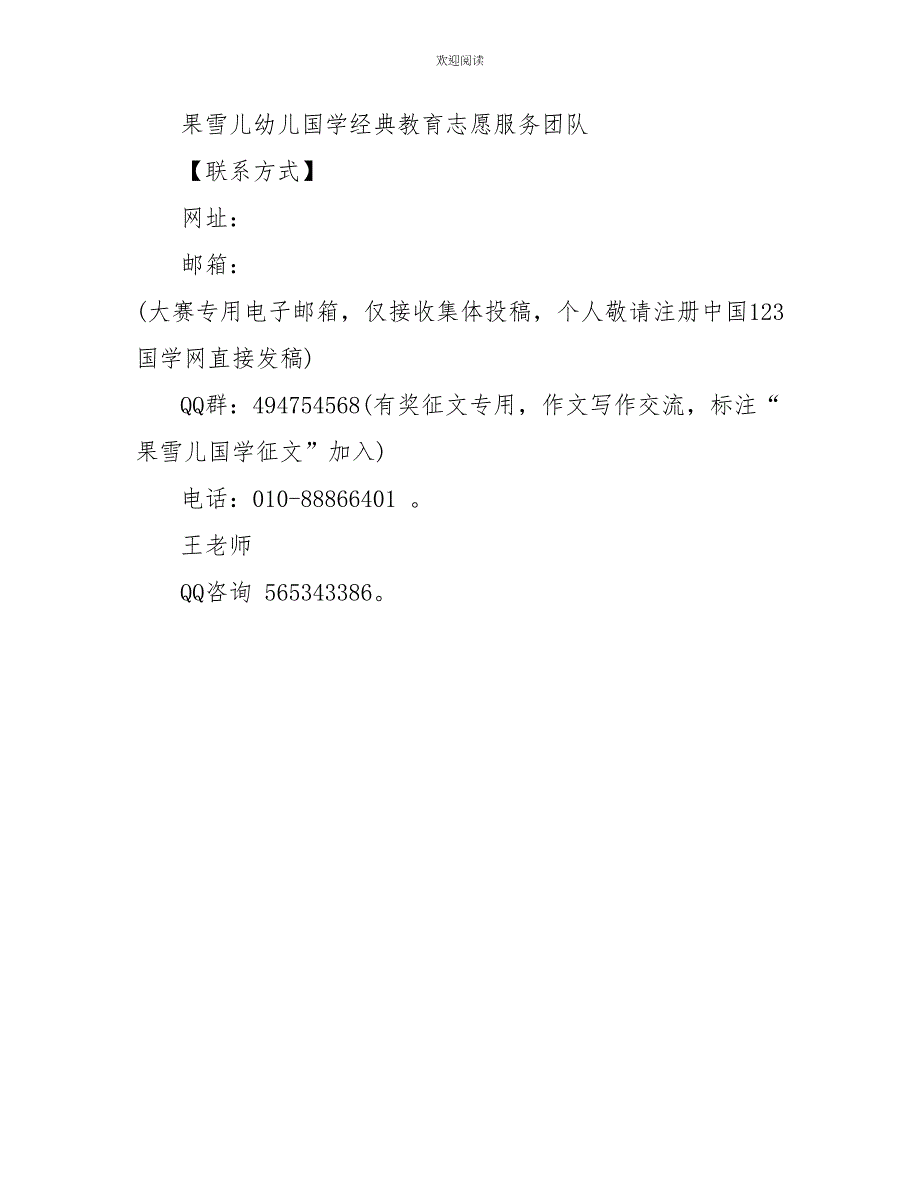 欢迎阅读

果雪儿幼儿国学经典教育志愿服务团队

【联系方式】

网址：

邮箱：

(大赛专用电子邮箱，仅接收集体投稿，个人敬请注册中国123国学网直接发稿)

QQ群：494754568(有奖征文专用，作文写作交流，标注“果雪儿国学征文”加入)

电话：010-88866401 。

王老师

QQ咨询 565343386。